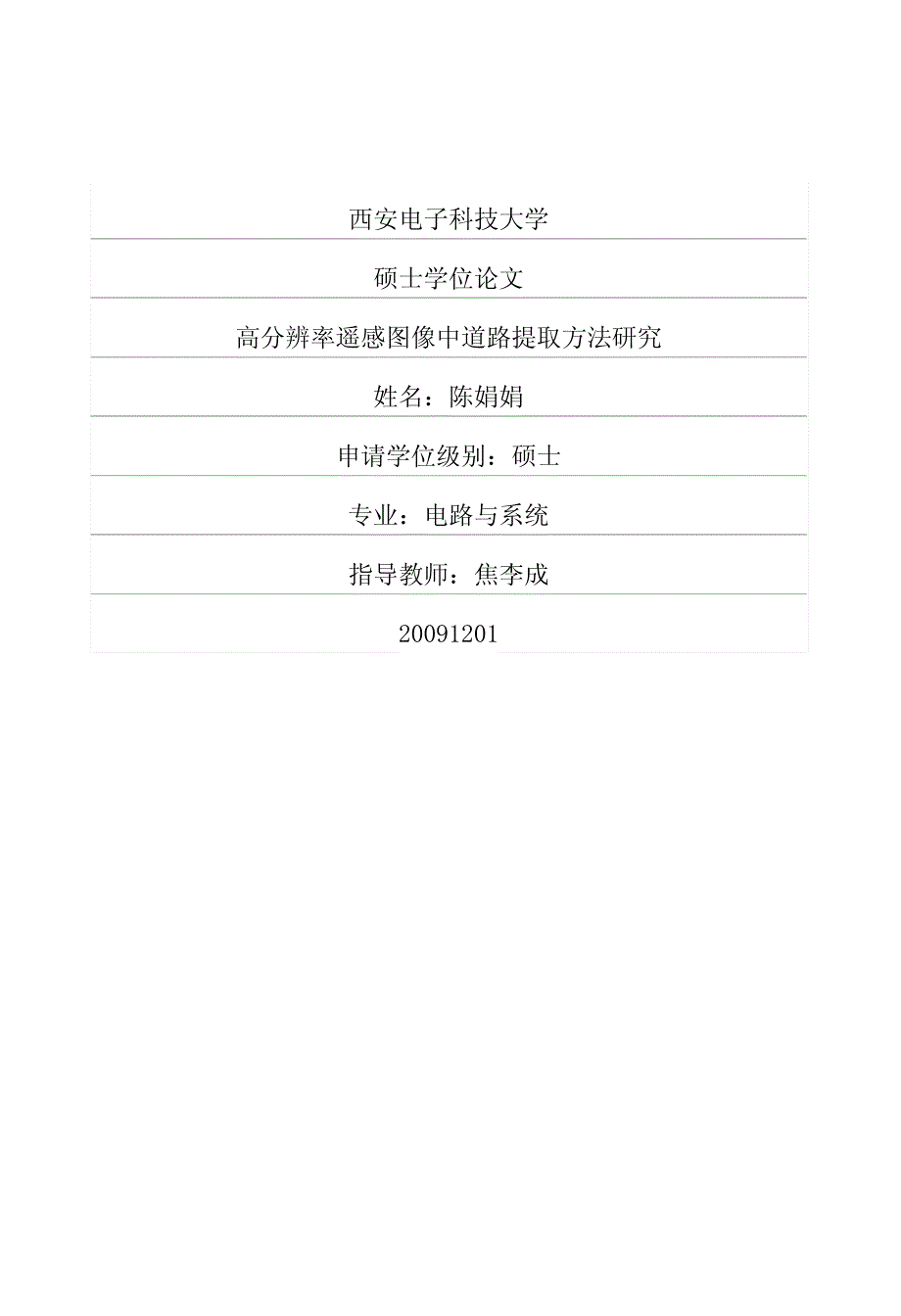 西安电子科技大学

硕士学位论文

高分辨率遥感图像中道路提取方法研究

姓名：陈娟娟

申请学位级别：硕士

专业：电路与系统

指导教师：焦李成

20091201